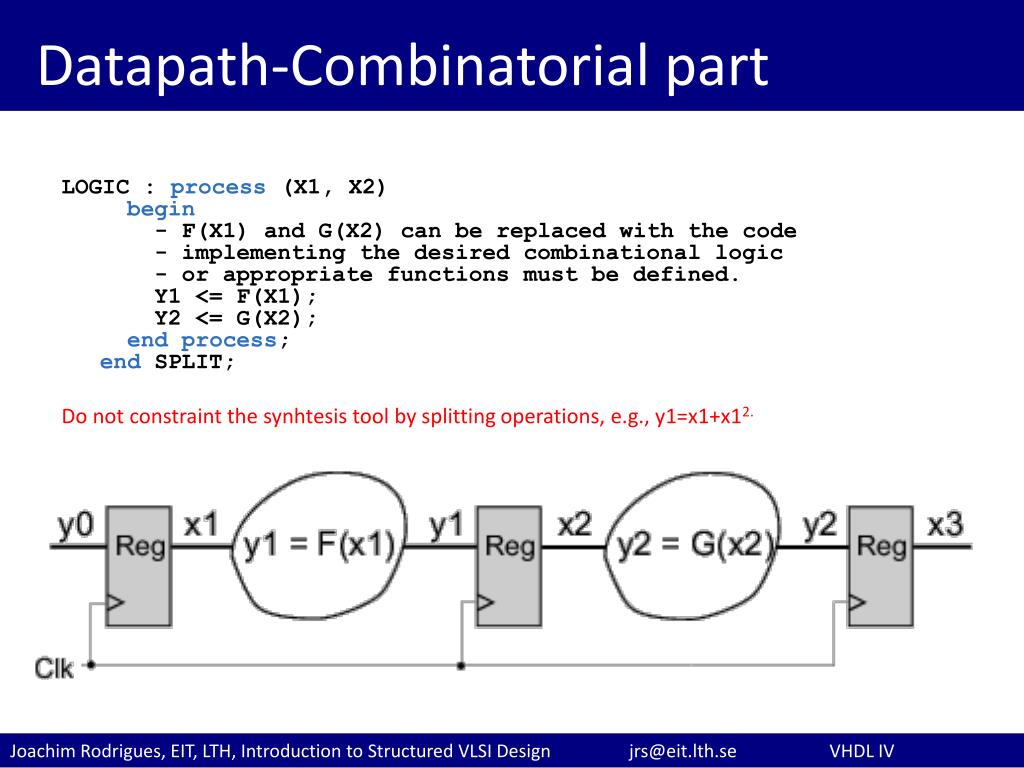 Datapath-Combinatorial part

LOGIC : process (X1, X2)
begin
- F(X1) and G(X2) can be replaced with the code
- implementing the desired combinational logic
- or appropriate functions must be defined.
Y1 <= F(X1);
Y2 <= G(X2);
end process;
end SPLIT;

Do not constraint the synhtesis tool by splitting operations, e.g., y1=x1+x1$^{2.}$

y0 Reg x1 y1 = F(x1) y1 Reg x2 y2 = G(x2) y2 Reg x3

Clk

Joachim Rodrigues, EIT, LTH, Introduction to Structured VLSI Design jrs@eit.lth.se VHDL IV